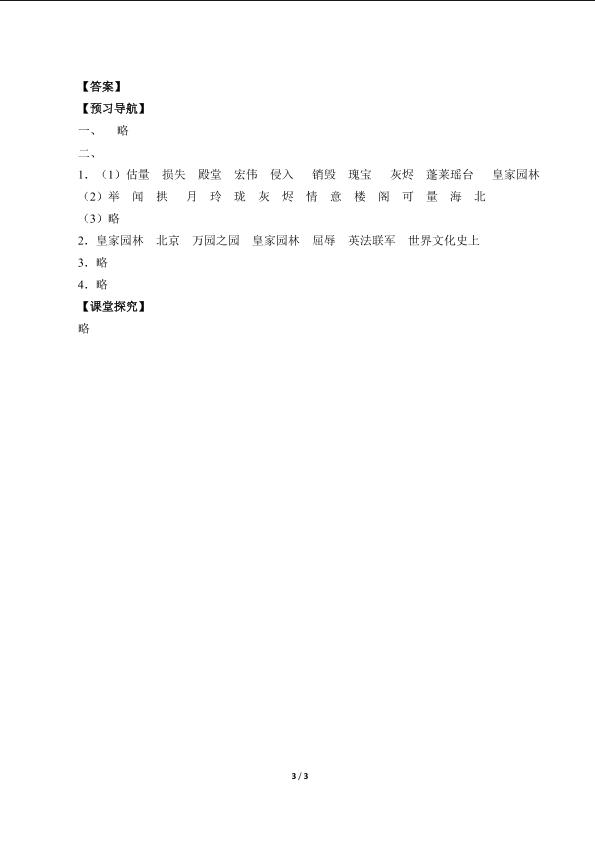 【答案】
【预习导航】
一、 略
二、
1.（1）估量 损失 殿堂 宏伟 侵入 销毁 瑰宝 灰烬 蓬莱瑶台 皇家园林
（2）举 闻 拱 月 玲 珑 灰 烬 情 意 楼 阁 可 量 海 北
（3）略
2.皇家园林 北京 万园之园 皇家园林 屈辱 英法联军 世界文化史上
3.略
4.略
【课堂探究】
略

3 / 3